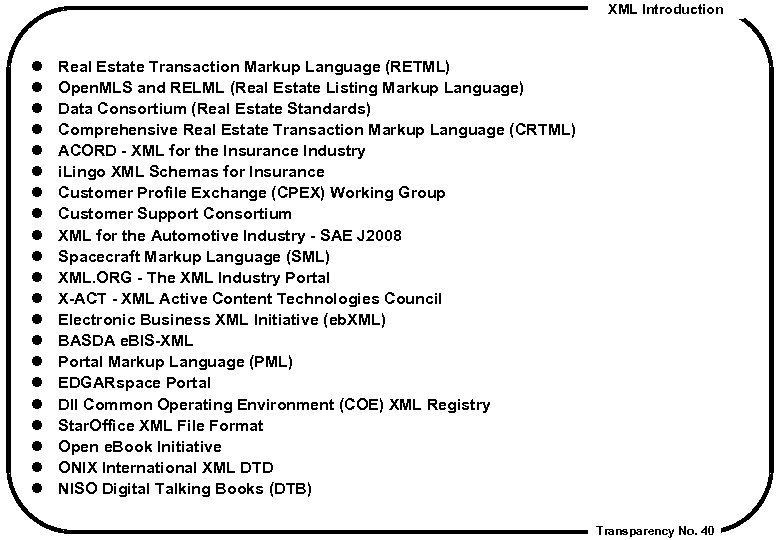 XML Introduction

- Real Estate Transaction Markup Language (RETML)
- OpenMLS and RELML (Real Estate Listing Markup Language)
- Data Consortium (Real Estate Standards)
- Comprehensive Real Estate Transaction Markup Language (CRTML)
- ACORD - XML for the Insurance Industry
- iLingo XML Schemas for Insurance
- Customer Profile Exchange (CPEX) Working Group
- Customer Support Consortium
- XML for the Automotive Industry - SAE J2008
- Spacecraft Markup Language (SML)
- XML.ORG - The XML Industry Portal
- X-ACT - XML Active Content Technologies Council
- Electronic Business XML Initiative (ebXML)
- BASDA eBIS-XML
- Portal Markup Language (PML)
- EDGARspace Portal
- DII Common Operating Environment (COE) XML Registry
- StarOffice XML File Format
- Open eBook Initiative
- ONIX International XML DTD
- NISO Digital Talking Books (DTB)

Transparency No. 40